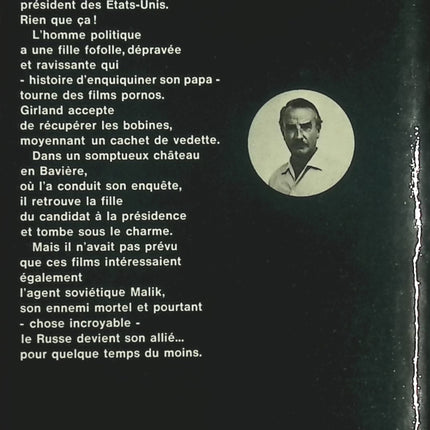 président des Etats-Unis. Rien que ça !

L'homme politique a une fille fofolle, dépravée et ravissante qui - histoire d'enquiquiner son papa - tourne des films pornos. Girland accepte de récupérer les bobines, moyennant un cachet de vedette.

Dans un somptueux château en Bavière, où l'a conduit son enquête, il retrouve la fille du candidat à la présidence et tombe sous le charme.

Mais il n'avait pas prévu que ces films intéressaient également l'agent soviétique Malik, son ennemi mortel et pourtant - chose incroyable - le Russe devient son allié... pour quelque temps du moins.